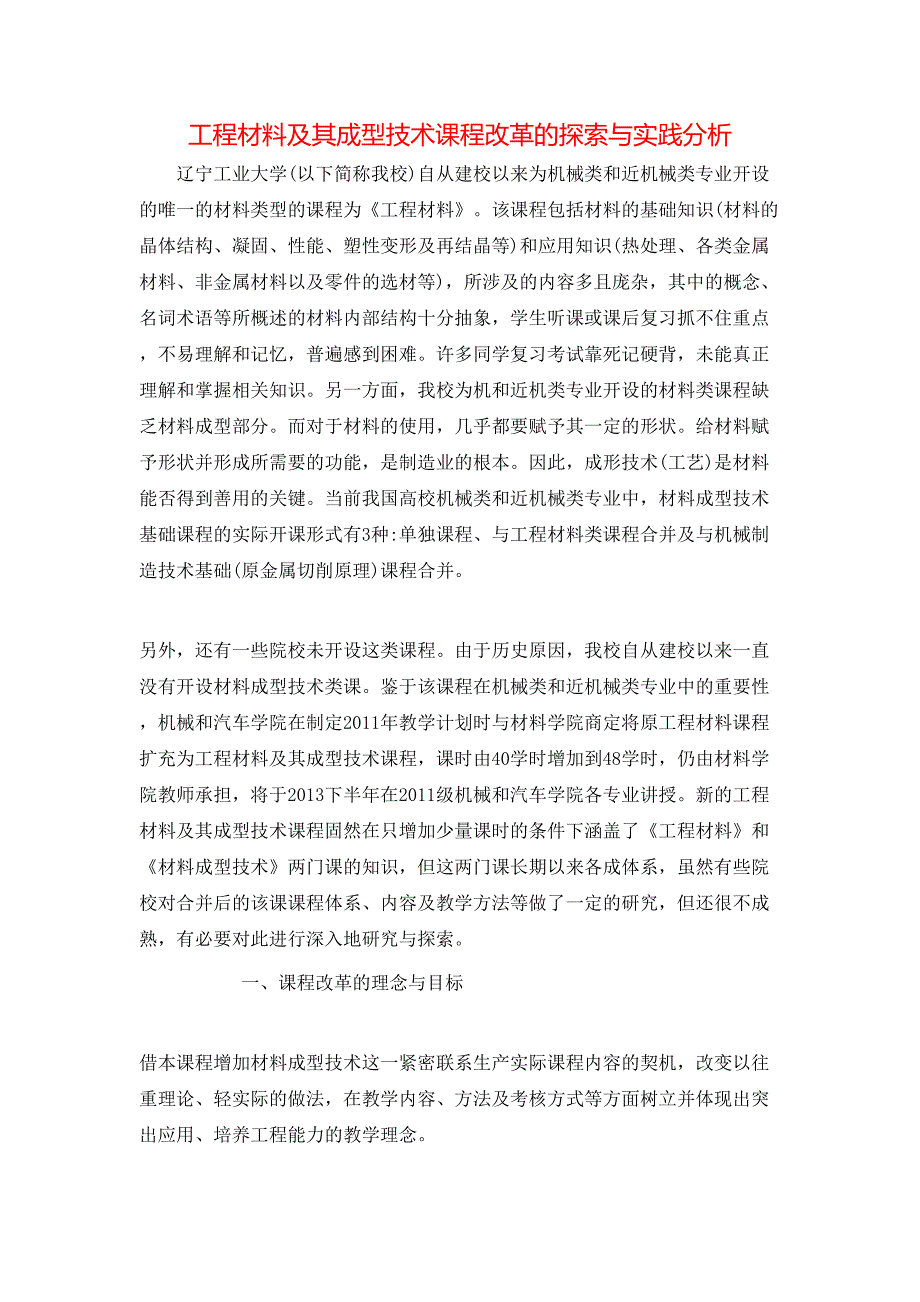 工程材料及其成型技术课程改革的探索与实践分析

辽宁工业大学(以下简称我校)自从建校以来为机械类和近机械类专业开设的唯一的材料类型的课程为《工程材料》。该课程包括材料的基础知识(材料的晶体结构、凝固、性能、塑性变形及再结晶等)和应用知识(热处理、各类金属材料、非金属材料以及零件的选材等)，所涉及的内容多且庞杂，其中的概念、名词术语等所概述的材料内部结构十分抽象，学生听课或课后复习抓不住重点，不易理解和记忆，普遍感到困难。许多同学复习考试靠死记硬背，未能真正理解和掌握相关知识。另一方面，我校为机和近机类专业开设的材料类课程缺乏材料成型部分。而对于材料的使用，几乎都要赋予其一定的形状。给材料赋予形状并形成所需要的功能，是制造业的根本。因此，成形技术(工艺)是材料能否得到善用的关键。当前我国高校机械类和近机械类专业中，材料成型技术基础课程的实际开课形式有3种:单独课程、与工程材料类课程合并及与机械制造技术基础(原金属切削原理)课程合并。

另外，还有一些院校未开设这类课程。由于历史原因，我校自从建校以来一直没有开设材料成型技术类课。鉴于该课程在机械类和近机械类专业中的重要性，机械和汽车学院在制定2011年教学计划时与材料学院商定将原工程材料课程扩充为工程材料及其成型技术课程，课时由40学时增加到48学时，仍由材料学院教师承担，将于2013下半年在2011级机械和汽车学院各专业讲授。新的工程材料及其成型技术课程固然在只增加少量课时的条件下涵盖了《工程材料》和《材料成型技术》两门课的知识，但这两门课长期以来各成体系，虽然有些院校对合并后的该课课程体系、内容及教学方法等做了一定的研究，但还很不成熟，有必要对此进行深入地研究与探索。

一、课程改革的理念与目标

借本课程增加材料成型技术这一紧密联系生产实际课程内容的契机，改变以往重理论、轻实际的做法，在教学内容、方法及考核方式等方面树立并体现出突出应用、培养工程能力的教学理念。